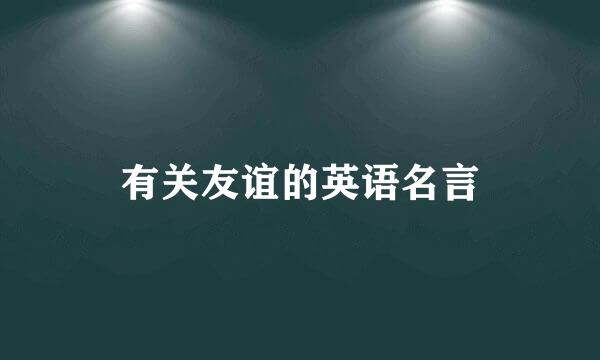 有关友谊的英语名言